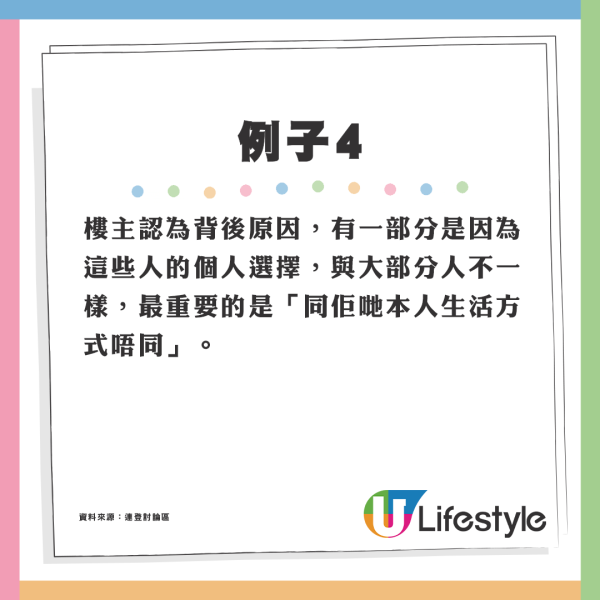 例子4

樓主認為背後原因，有一部分是因為這些人的個人選擇，與大部分人不一樣，最重要的是「同佢哋本人生活方式唔同」。

資料來源：連登討論區

U Lifestyle